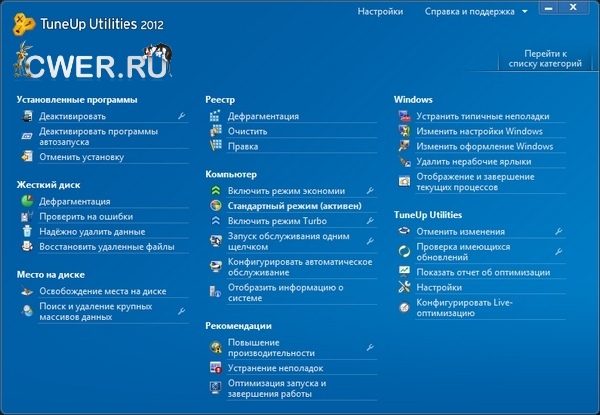 TuneUp Utilities 2012

Настройки Справка и поддержка

CWER.RU

Перейти к списку категорий

Установленные программы
Деактивировать
Деактивировать программы автозапуска
Отменить установку

Жесткий диск
Дефрагментация
Проверить на ошибки
Надёжно удалить данные
Восстановить удаленные файлы

Место на диске
Освобождение места на диске
Поиск и удаление крупных массивов данных

Реестр
Дефрагментация
Очистить
Правка

Компьютер
Включить режим экономии
Стандартный режим (активен)
Включить режим Turbo
Запуск обслуживания одним щелчком
Конфигурировать автоматическое обслуживание
Отобразить информацию о системе

Рекомендации
Повышение производительности
Устранение неполадок
Оптимизация запуска и завершения работы

Windows
Устранить типичные неполадки
Изменить настройки Windows
Изменить оформление Windows
Удалить нерабочие ярлыки
Отображение и завершение текущих процессов

TuneUp Utilities
Отменить изменения
Проверка имеющихся обновлений
Показать отчет об оптимизации
Настройки
Конфигурировать Live-оптимизацию